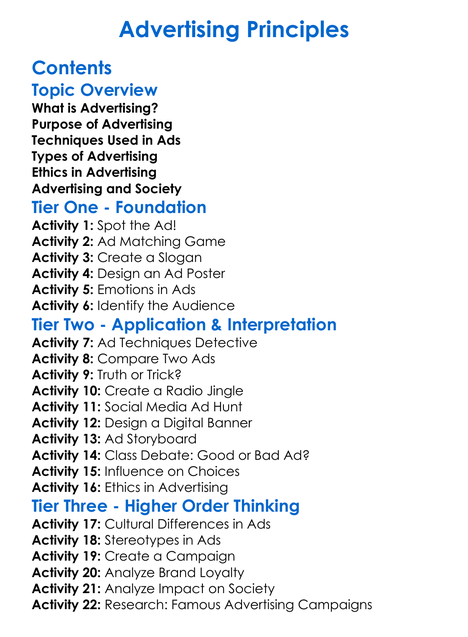 Advertising Principles

Contents

Topic Overview

What is Advertising?
Purpose of Advertising
Techniques Used in Ads
Types of Advertising
Ethics in Advertising
Advertising and Society

Tier One - Foundation

Activity 1: Spot the Ad!
Activity 2: Ad Matching Game
Activity 3: Create a Slogan
Activity 4: Design an Ad Poster
Activity 5: Emotions in Ads
Activity 6: Identify the Audience

Tier Two - Application & Interpretation

Activity 7: Ad Techniques Detective
Activity 8: Compare Two Ads
Activity 9: Truth or Trick?
Activity 10: Create a Radio Jingle
Activity 11: Social Media Ad Hunt
Activity 12: Design a Digital Banner
Activity 13: Ad Storyboard
Activity 14: Class Debate: Good or Bad Ad?
Activity 15: Influence on Choices
Activity 16: Ethics in Advertising

Tier Three - Higher Order Thinking

Activity 17: Cultural Differences in Ads
Activity 18: Stereotypes in Ads
Activity 19: Create a Campaign
Activity 20: Analyze Brand Loyalty
Activity 21: Analyze Impact on Society
Activity 22: Research: Famous Advertising Campaigns